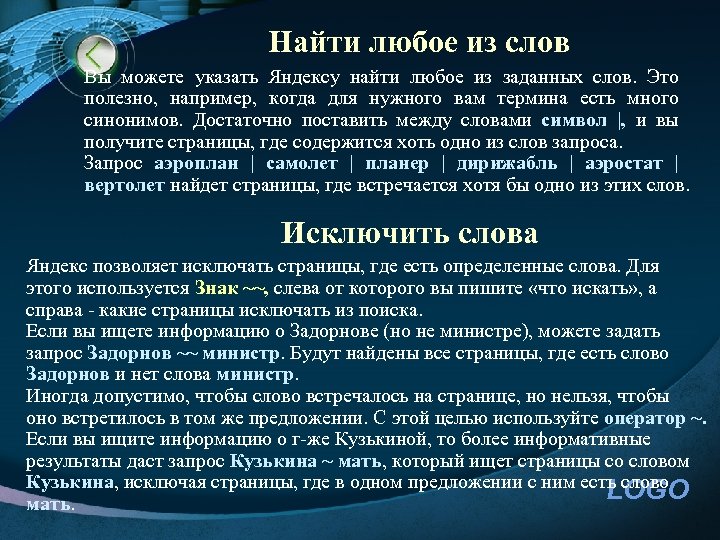 Найти любое из слов

Вы можете указать Яндексу найти любое из заданных слов. Это полезно, например, когда для нужного вам термина есть много синонимов. Достаточно поставить между словами символ |, и вы получите страницы, где содержится хоть одно из слов запроса.
Запрос аэроплан | самолет | планер | дирижабль | аэростат | вертолет найдет страницы, где встречается хотя бы одно из этих слов.

Исключить слова

Яндекс позволяет исключать страницы, где есть определенные слова. Для этого используется Знак ~~, слева от которого вы пишите «что искать», а справа - какие страницы исключать из поиска.
Если вы ищете информацию о Задорнове (но не министре), можете задать запрос Задорнов ~~ министр. Будут найдены все страницы, где есть слово Задорнов и нет слова министр.
Иногда допустимо, чтобы слово встречалось на странице, но нельзя, чтобы оно встретилось в том же предложении. С этой целью используйте оператор ~.
Если вы ищите информацию о г-же Кузькиной, то более информативные результаты даст запрос Кузькина ~ мать, который ищет страницы со словом Кузькина, исключая страницы, где в одном предложении с ним есть слово мать.

LOGO